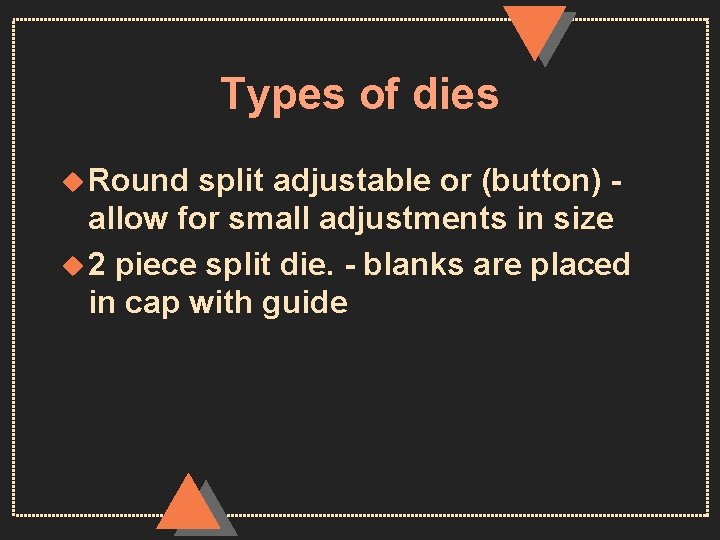 Types of dies

• Round split adjustable or (button) - allow for small adjustments in size
• 2 piece split die. - blanks are placed in cap with guide